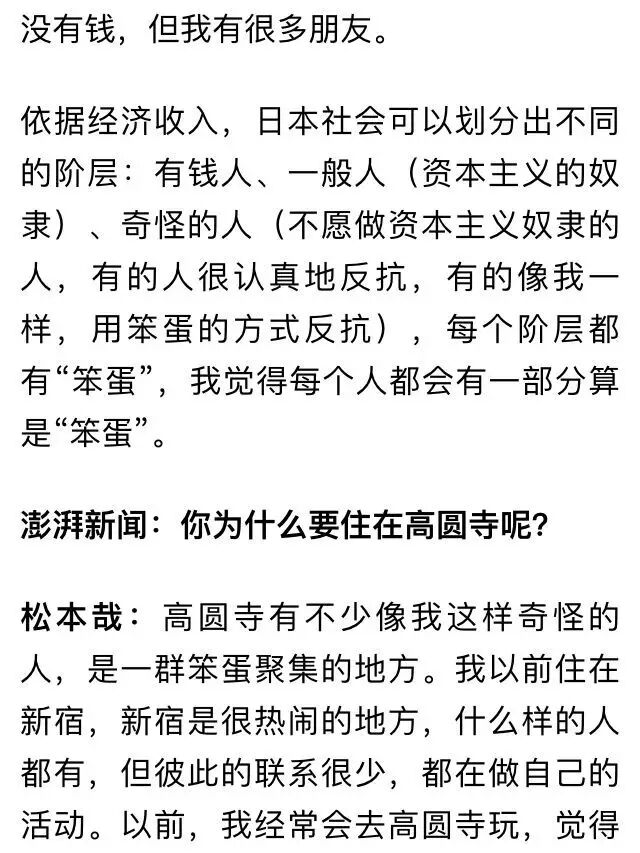 没有钱，但我有很多朋友。

依据经济收入，日本社会可以划分出不同的阶层：有钱人、一般人（资本主义的奴隶）、奇怪的人（不愿做资本主义奴隶的人，有的人很认真地反抗，有的像我一样，用笨蛋的方式反抗），每个阶层都有“笨蛋”，我觉得每个人都会有一部分算是“笨蛋”。

澎湃新闻：你为什么要住在高圆寺呢?

松本哉：高圆寺有不少像我这样奇怪的人，是一群笨蛋聚集的地方。我以前住在新宿，新宿是很热闹的地方，什么样的人都有，但彼此的联系很少，都在做自己的活动。以前，我经常会去高圆寺玩，觉得